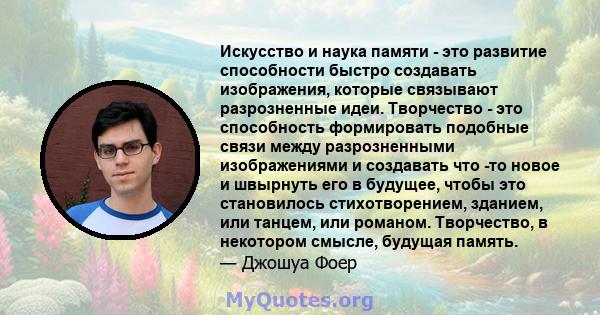 Искусство и наука памяти - это развитие способности быстро создавать изображения, которые связывают разрозненные идеи. Творчество - это способность формировать подобные связи между разрозненными изображениями и создавать что -то новое и швырнуть его в будущее, чтобы это становилось стихотворением, зданием, или танцем, или романом. Творчество, в некотором смысле, будущая память.
— Джошуа Фоер

MyQuotes.org